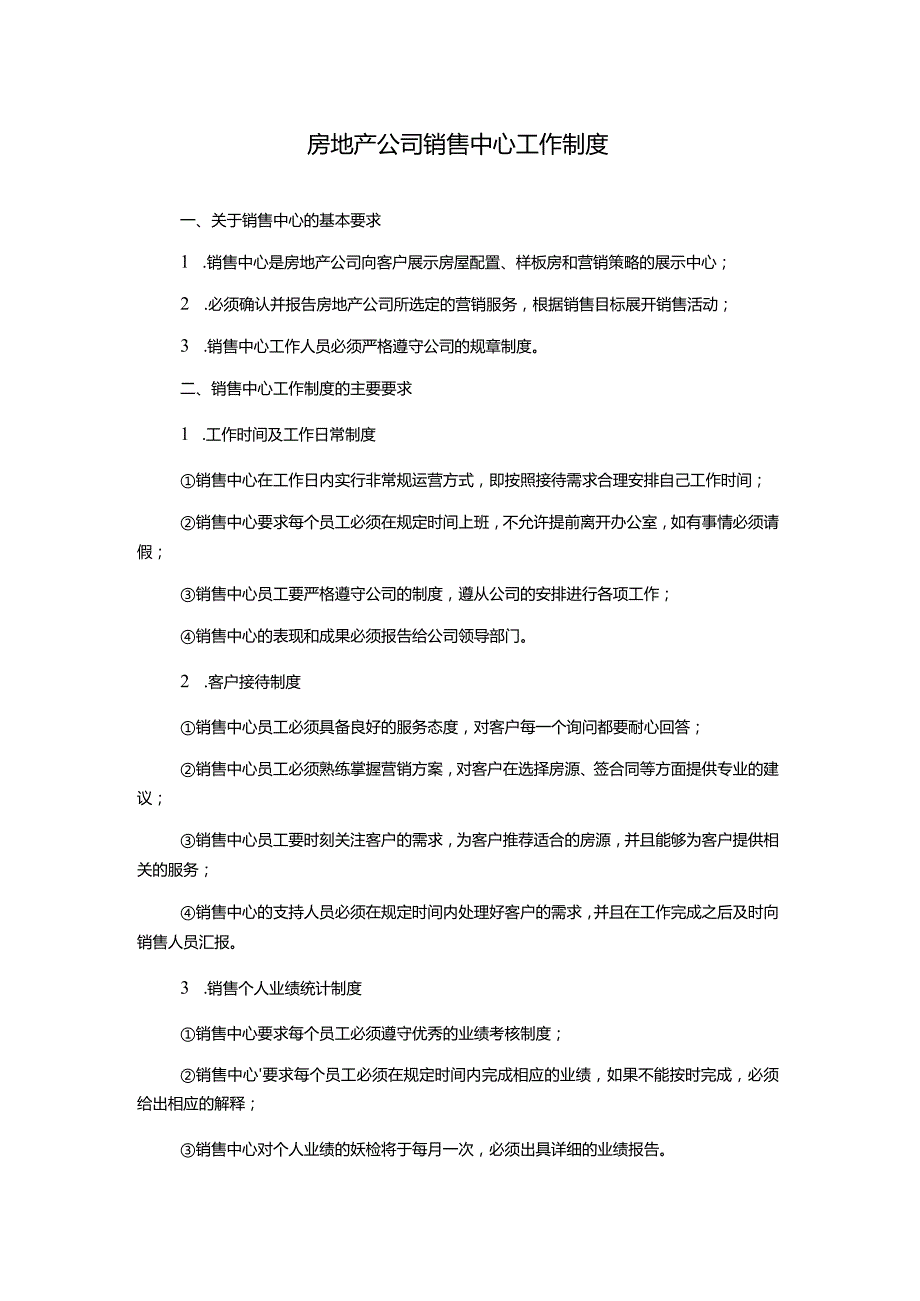 房地产公司销售中心工作制度

一、关于销售中心的基本要求

1 .销售中心是房地产公司向客户展示房屋配置、样板房和营销策略的展示中心；

2 .必须确认并报告房地产公司所选定的营销服务，根据销售目标展开销售活动；

3 .销售中心工作人员必须严格遵守公司的规章制度。

二、销售中心工作制度的主要要求

1 .工作时间及工作日常制度

①销售中心在工作日内实行非常规运营方式，即按照接待需求合理安排自己工作时间；

②销售中心要求每个员工必须在规定时间上班，不允许提前离开办公室，如有事情必须请假；

③销售中心员工要严格遵守公司的制度，遵从公司的安排进行各项工作；

④销售中心的表现和成果必须报告给公司领导部门。

2 .客户接待制度

①销售中心员工必须具备良好的服务态度，对客户每一个询问都要耐心回答；

②销售中心员工必须熟练掌握营销方案，对客户在选择房源、签合同等方面提供专业的建议；

③销售中心员工要时刻关注客户的需求，为客户推荐适合的房源，并且能够为客户提供相关的服务；

④销售中心的支持人员必须在规定时间内处理好客户的需求，并且在工作完成之后及时向销售人员汇报。

3 .销售个人业绩统计制度

①销售中心要求每个员工必须遵守优秀的业绩考核制度；

②销售中心'要求每个员工必须在规定时间内完成相应的业绩，如果不能按时完成，必须给出相应的解释；

③销售中心对个人业绩的妖检将于每月一次，必须出具详细的业绩报告。